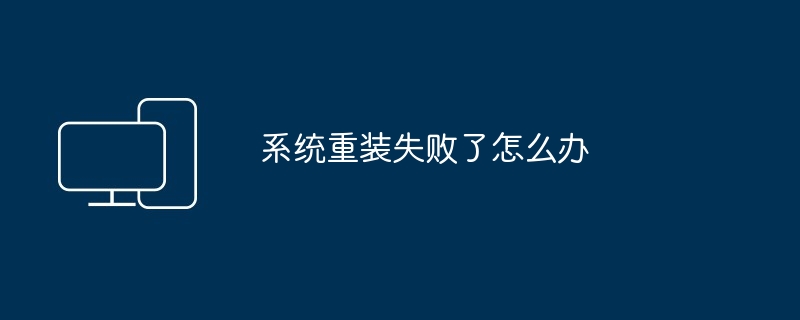 系统重装失败了怎么办